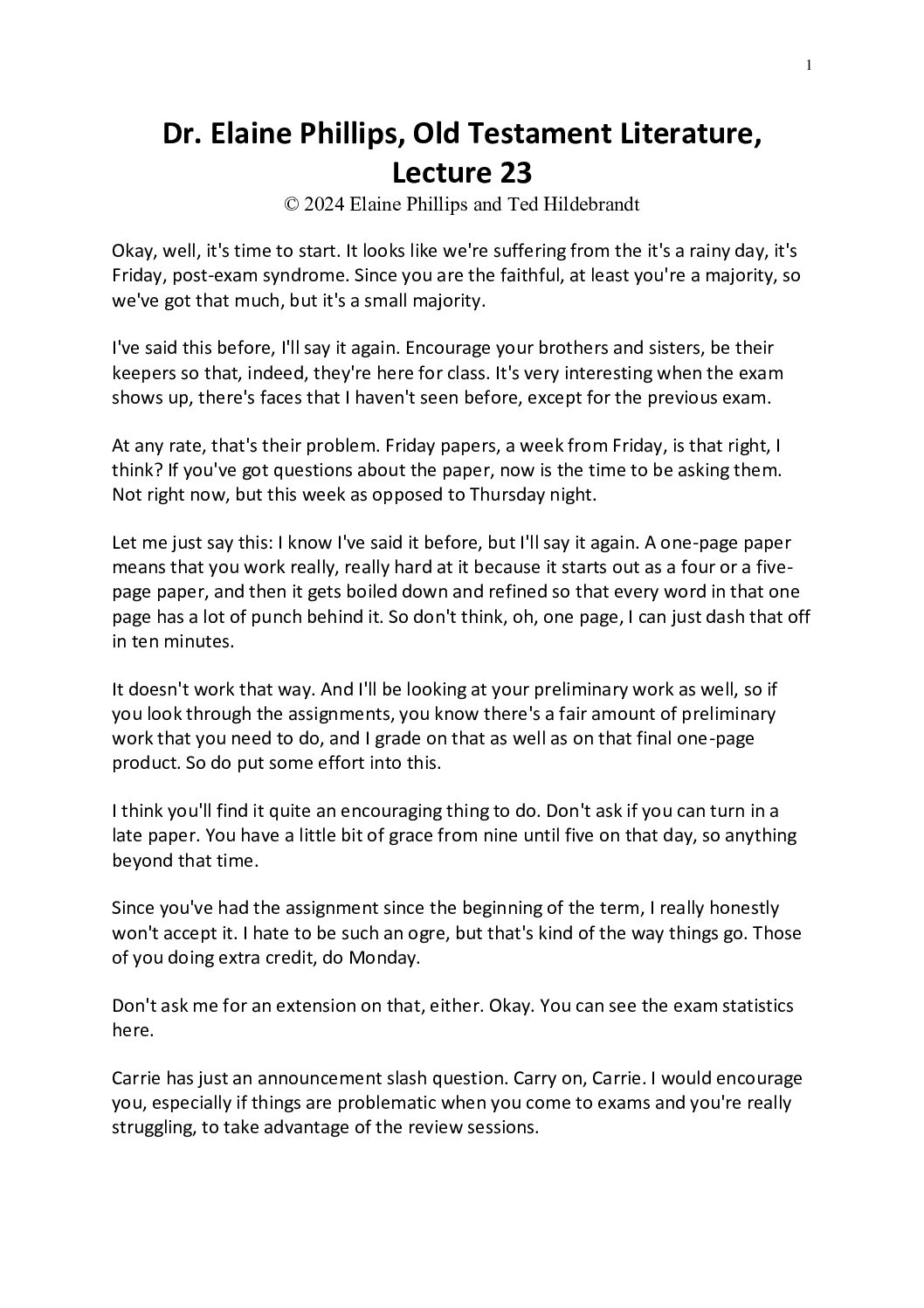 1

Dr. Elaine Phillips, Old Testament Literature, Lecture 23

© 2024 Elaine Phillips and Ted Hildebrandt

Okay, well, it's time to start. It looks like we're suffering from the it's a rainy day, it's Friday, post-exam syndrome. Since you are the faithful, at least you're a majority, so we've got that much, but it's a small majority.

I've said this before, I'll say it again. Encourage your brothers and sisters, be their keepers so that, indeed, they're here for class. It's very interesting when the exam shows up, there's faces that I haven't seen before, except for the previous exam.

At any rate, that's their problem. Friday papers, a week from Friday, is that right, I think? If you've got questions about the paper, now is the time to be asking them. Not right now, but this week as opposed to Thursday night.

Let me just say this: I know I've said it before, but I'll say it again. A one-page paper means that you work really, really hard at it because it starts out as a four or a five-page paper, and then it gets boiled down and refined so that every word in that one page has a lot of punch behind it. So don't think, oh, one page, I can just dash that off in ten minutes.

It doesn't work that way. And I'll be looking at your preliminary work as well, so if you look through the assignments, you know there's a fair amount of preliminary work that you need to do, and I grade on that as well as on that final one-page product. So do put some effort into this.

I think you'll find it quite an encouraging thing to do. Don't ask if you can turn in a late paper. You have a little bit of grace from nine until five on that day, so anything beyond that time.

Since you've had the assignment since the beginning of the term, I really honestly won't accept it. I hate to be such an ogre, but that's kind of the way things go. Those of you doing extra credit, do Monday.

Don't ask me for an extension on that, either. Okay. You can see the exam statistics here.

Carrie has just an announcement slash question. Carry on, Carrie. I would encourage you, especially if things are problematic when you come to exams and you're really struggling, to take advantage of the review sessions.